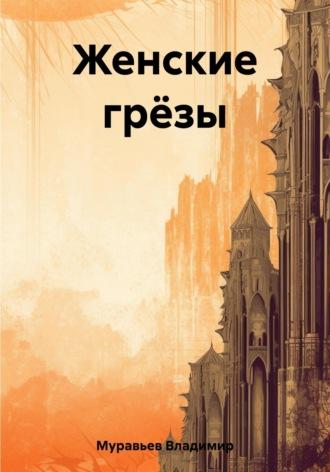 Женские грёзы

Муравьев Владимир